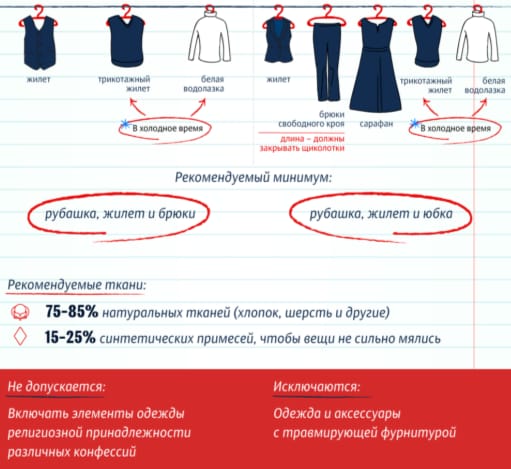 жилет

трикотажный жилет

белая водолазка

В холодное время

жилет

брюки свободного кроя

длина – должны закрывать щиколотки

сарафан

трикотажный жилет

белая водолазка

В холодное время

Рекомендуемый минимум:

рубашка, жилет и брюки

рубашка, жилет и юбка

Рекомендуемые ткани:

75-85% натуральных тканей (хлопок, шерсть и другие)

15-25% синтетических примесей, чтобы вещи не сильно мялись

Не допускается:

Включать элементы одежды религиозной принадлежности различных конфессий

Исключаются:

Одежда и аксессуары с травмирующей фурнитурой